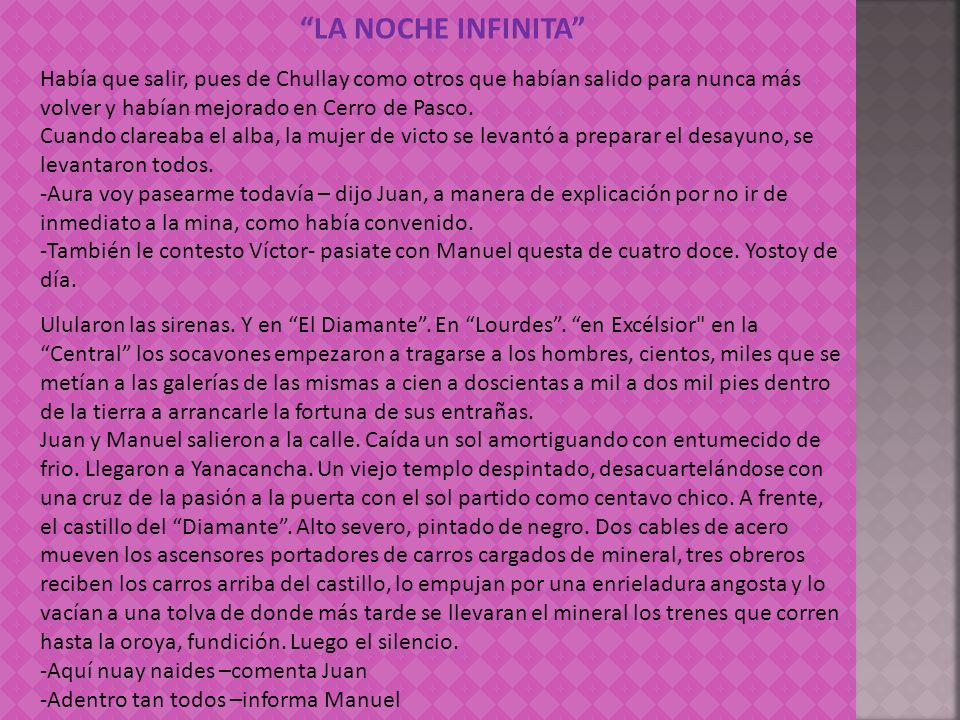 “LA NOCHE INFINITA”

Había que salir, pues de Chullay como otros que habían salido para nunca más volver y habían mejorado en Cerro de Pasco.
Cuando clareaba el alba, la mujer de victo se levantó a preparar el desayuno, se levantaron todos.
-Aura voy pasearme todavía – dijo Juan, a manera de explicación por no ir de inmediato a la mina, como había convenido.
-También le contesto Víctor- pasiate con Manuel questa de cuatro doce. Yostoy de día.

Ulularon las sirenas. Y en “El Diamante”. En “Lourdes”. “en Excélsior" en la “Central” los socavones empezaron a tragarse a los hombres, cientos, miles que se metían a las galerías de las mismas a cien a doscientas a mil a dos mil pies dentro de la tierra a arrancarle la fortuna de sus entrañas.
Juan y Manuel salieron a la calle. Caída un sol amortiguando con entumecido de frio. Llegaron a Yanacancha. Un viejo templo despintado, desacuartelándose con una cruz de la pasión a la puerta con el sol partido como centavo chico. A frente, el castillo del “Diamante”. Alto severo, pintado de negro. Dos cables de acero mueven los ascensores portadores de carros cargados de mineral, tres obreros reciben los carros arriba del castillo, lo empujan por una enrieladura angosta y lo vacían a una tolva de donde más tarde se llevaran el mineral los trenes que corren hasta la oroya, fundición. Luego el silencio.
-Aquí nuay naides –comenta Juan
-Adentro tan todos –informa Manuel